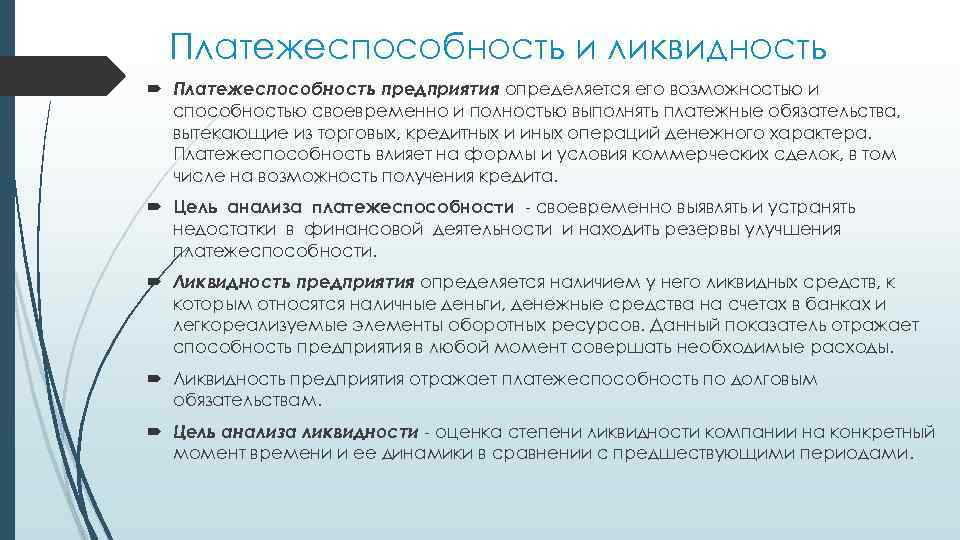 Платежеспособность и ликвидность

Платежеспособность предприятия определяется его возможностью и способностью своевременно и полностью выполнять платежные обязательства, вытекающие из торговых, кредитных и иных операций денежного характера. Платежеспособность влияет на формы и условия коммерческих сделок, в том числе на возможность получения кредита.

Цель анализа платежеспособности - своевременно выявлять и устранять недостатки в финансовой деятельности и находить резервы улучшения платежеспособности.

Ликвидность предприятия определяется наличием у него ликвидных средств, к которым относятся наличные деньги, денежные средства на счетах в банках и легкореализуемые элементы оборотных ресурсов. Данный показатель отражает способность предприятия в любой момент совершать необходимые расходы.

Ликвидность предприятия отражает платежеспособность по долговым обязательствам.

Цель анализа ликвидности - оценка степени ликвидности компании на конкретный момент времени и ее динамики в сравнении с предшествующими периодами.